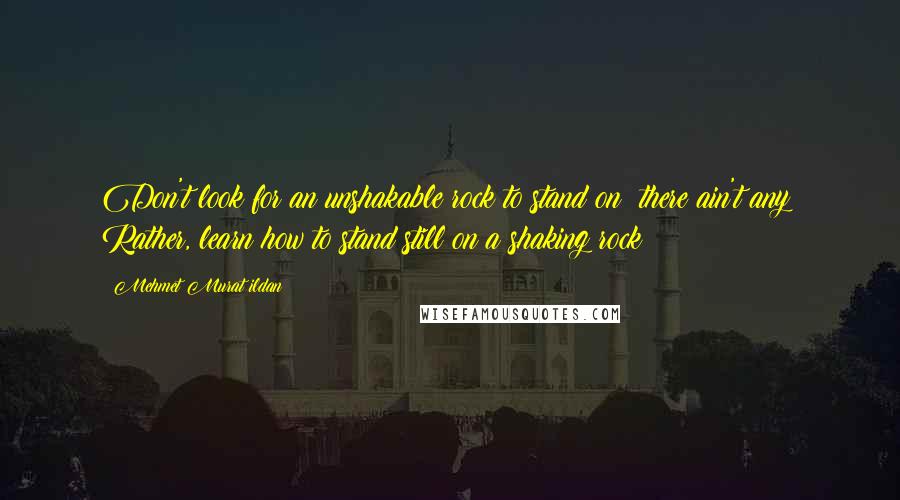 Don't look for an unshakable rock to stand on; there ain't any! Rather, learn how to stand still on a shaking rock!

Mehmet Murat ildan

WISEFAMOUSQUOTES.COM